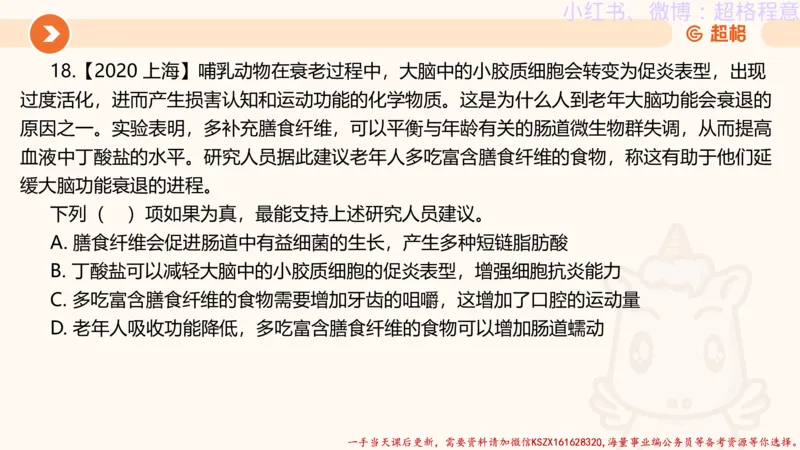 小红书、微博：超格程意

超格

18.【2020 上海】哺乳动物在衰老过程中，大脑中的小胶质细胞会转变为促炎表型，出现过度活化，进而产生损害认知和运动功能的化学物质。这是为什么人到老年大脑功能会衰退的原因之一。实验表明，多补充膳食纤维，可以平衡与年龄有关的肠道微生物群失调，从而提高血液中丁酸盐的水平。研究人员据此建议老年人多吃富含膳食纤维的食物，称这有助于他们延缓大脑功能衰退的进程。

下列（　）项如果为真，最能支持上述研究人员建议。

A. 膳食纤维会促进肠道中有益细菌的生长，产生多种短链脂肪酸

B. 丁酸盐可以减轻大脑中的小胶质细胞的促炎表型，增强细胞抗炎能力

C. 多吃富含膳食纤维的食物需要增加牙齿的咀嚼，这增加了口腔的运动量

D. 老年人吸收功能降低，多吃富含膳食纤维的食物可以增加肠道蠕动

一手当天课后更新，需要资料请加微信KSZX161628320，海量事业编公务员等备考资源等你选择。